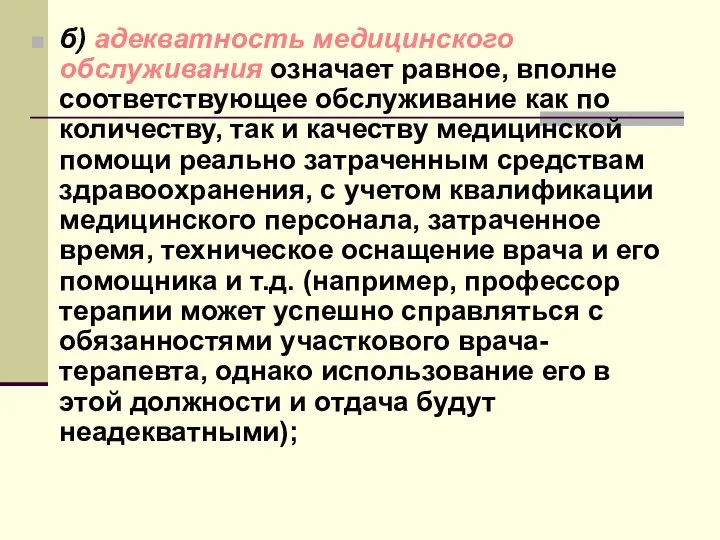 б) адекватность медицинского обслуживания означает равное, вполне соответствующее обслуживание как по количеству, так и качеству медицинской помощи реально затраченным средствам здравоохранения, с учетом квалификации медицинского персонала, затраченное время, техническое оснащение врача и его помощника и т.д. (например, профессор терапии может успешно справляться с обязанностями участкового врача-терапевта, однако использование его в этой должности и отдача будут неадекватными);